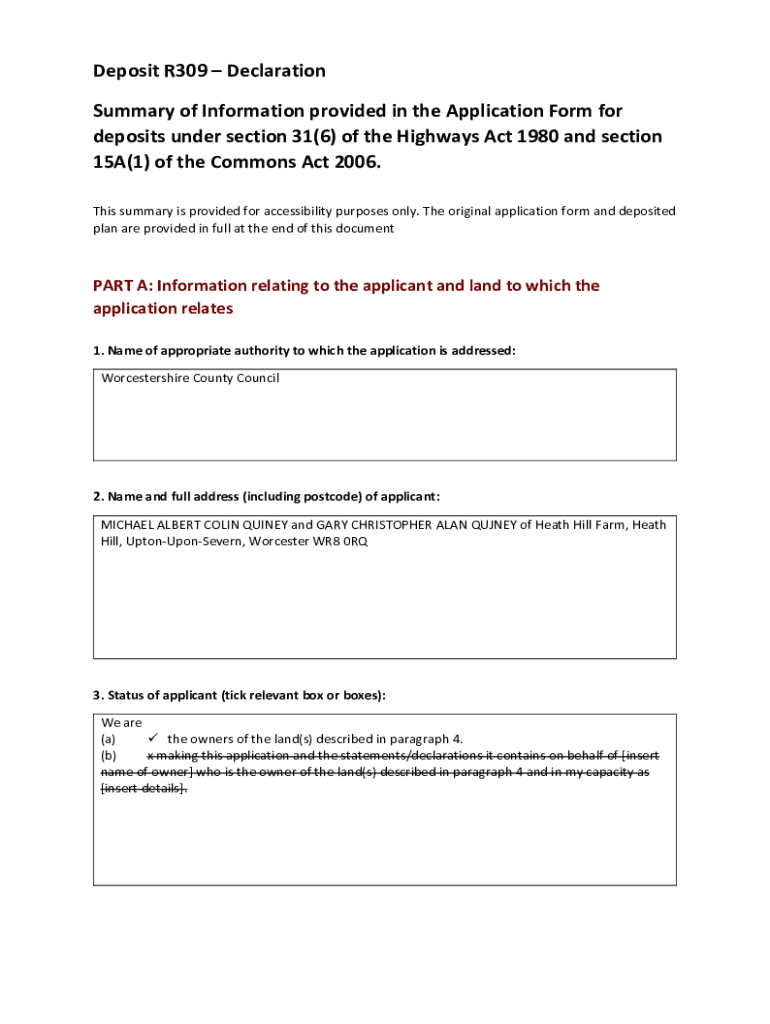 Deposit R309 – Declaration

Summary of Information provided in the Application Form for deposits under section 31(6) of the Highways Act 1980 and section 15A(1) of the Commons Act 2006.

This summary is provided for accessibility purposes only. The original application form and deposited plan are provided in full at the end of this document

PART A: Information relating to the applicant and land to which the application relates

1. Name of appropriate authority to which the application is addressed:

Worcestershire County Council

2. Name and full address (including postcode) of applicant:

MICHAEL ALBERT COLIN QUINEY and GARY CHRISTOPHER ALAN QUJNEY of Heath Hill Farm, Heath Hill, Upton-Upon-Severn, Worcester WR8 0RQ

3. Status of applicant (tick relevant box or boxes):

We are
(a) ✓ the owners of the land(s) described in paragraph 4.
(b) x making this application and the statements/declarations it contains on behalf of [insert name of owner] who is the owner of the land(s) described in paragraph 4 and in my capacity as [insert details].